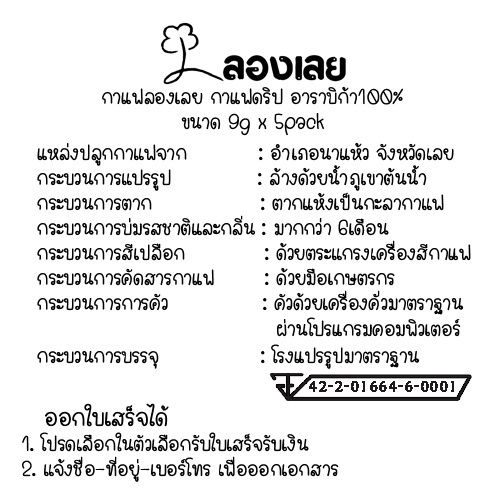 ลองเลย

กาแฟลองเลย กาแฟดริป อาราบิก้า100%
ขนาด 9g x 5pack

แหล่งปลูกกาแฟจาก : อำเภอนาแห้ว จังหวัดเลย
กระบวนการแปรรูป : ล้างด้วยน้ำภูเขาต้นน้ำ
กระบวนการตาก : ตากแห้งเป็นกะลากาแฟ
กระบวนการบ่มรสชาติและกลิ่น : มากกว่า 6เดือน
กระบวนการสีเปลือก : ด้วยตระแกรงเครื่องสีกาแฟ
กระบวนการคัดสารกาแฟ : ด้วยมือเกษตรกร
กระบวนการการคั่ว : คั่วด้วยเครื่องคั่วมาตราฐาน ผ่านโปรแกรมคอมพิวเตอร์
กระบวนการบรรจุ : โรงแปรรูปมาตราฐาน

42-2-01664-6-0001

ออกใบเสร็จได้
1. โปรดเลือกในตัวเลือกรับใบเสร็จรับเงิน
2. แจ้งชื่อ-ที่อยู่-เบอร์โทร เพื่อออกเอกสาร